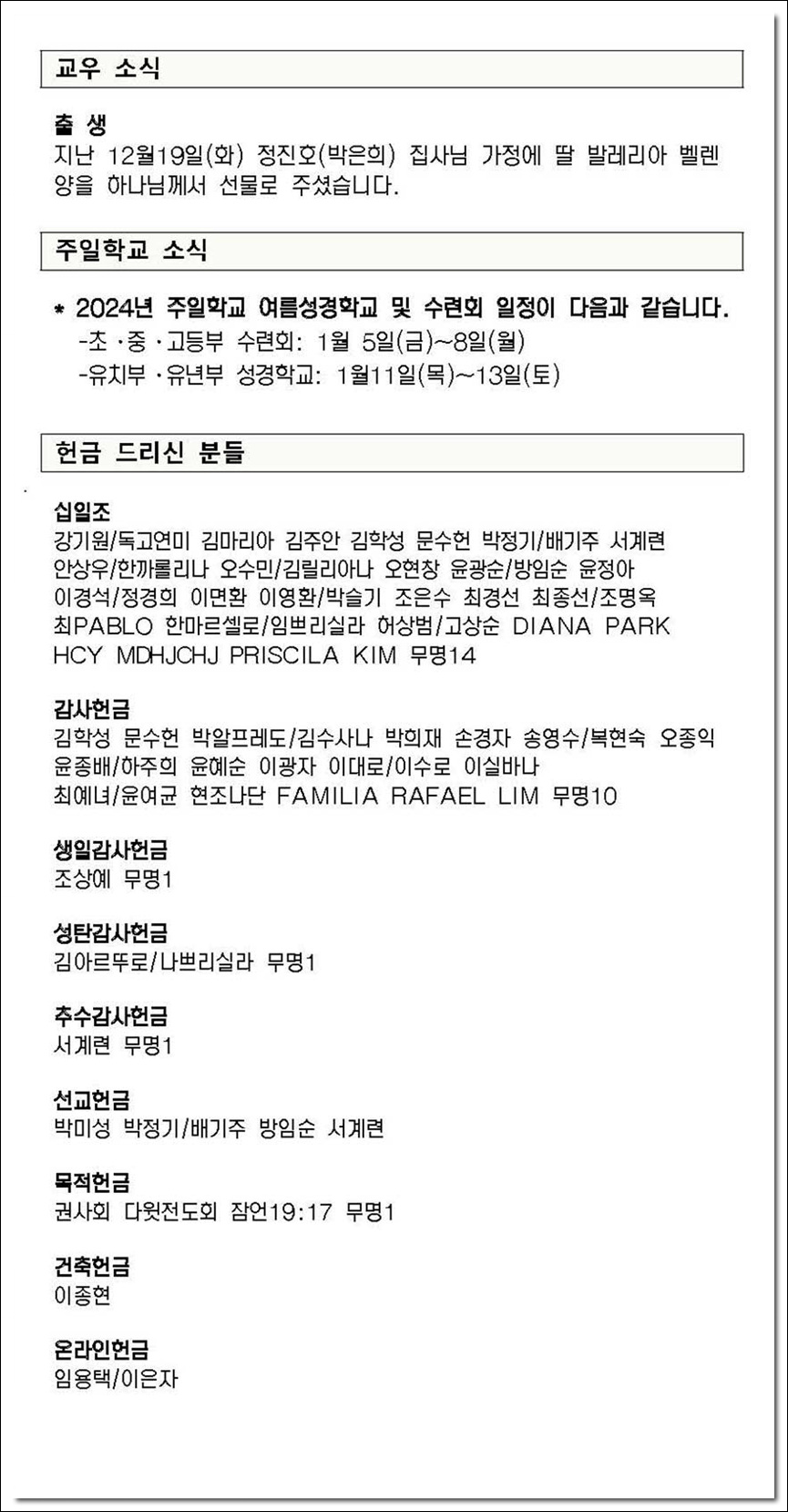 교우 소식

출 생
지난 12월19일(화) 정진호(박은희) 집사님 가정에 딸 발레리아 벨렌 양을 하나님께서 선물로 주셨습니다.

주일학교 소식

* 2024년 주일학교 여름성경학교 및 수련회 일정이 다음과 같습니다.
-초·중·고등부 수련회: 1월 5일(금)~8일(월)
-유치부·유년부 성경학교: 1월11일(목)~13일(토)

헌금 드리신 분들

십일조
강기원/독고연미 김마리아 김주안 김학성 문수헌 박정기/배기주 서계련 안상우/한까롤리나 오수민/김릴리아나 오현창 윤광순/방임순 윤정아 이경석/정경희 이면환 이영환/박슬기 조은수 최경선 최종선/조명옥 최PABLO 한마르셀로/임쁘리실라 허상범/고상순 DIANA PARK HCY MDHJCHJ PRISCILA KIM 무명14

감사헌금
김학성 문수헌 박알프레도/김수사나 박희재 손경자 송영수/복현숙 오종익 윤종배/하주희 윤혜순 이광자 이대로/이수로 이실바나 최예녀/윤여균 현조나단 FAMILIA RAFAEL LIM 무명10

생일감사헌금
조상예 무명1

성탄감사헌금
김아르뚜로/나쁘리실라 무명1

추수감사헌금
서계련 무명1

선교헌금
박미성 박정기/배기주 방임순 서계련

목적헌금
권사회 다윗전도회 잠언19:17 무명1

건축헌금
이종현

온라인헌금
임용택/이은자